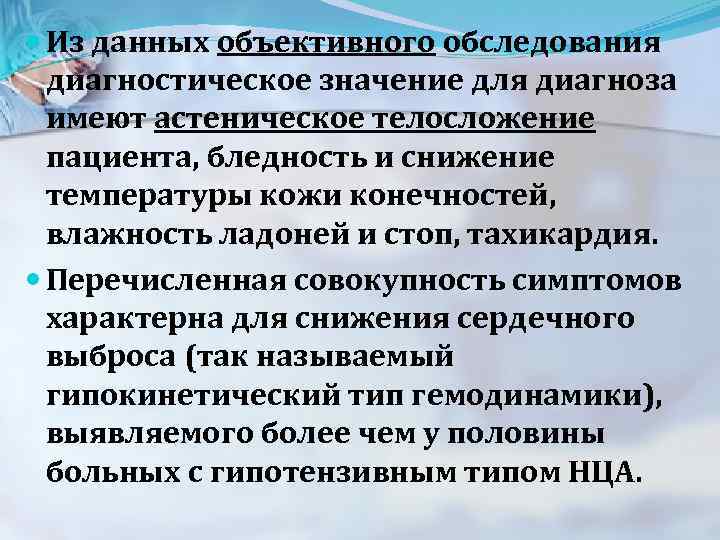 Из данных объективного обследования диагностическое значение для диагноза имеют астеническое телосложение пациента, бледность и снижение температуры кожи конечностей, влажность ладоней и стоп, тахикардия.

Перечисленная совокупность симптомов характерна для снижения сердечного выброса (так называемый гипокинетический тип гемодинамики), выявляемого более чем у половины больных с гипотензивным типом НЦА.